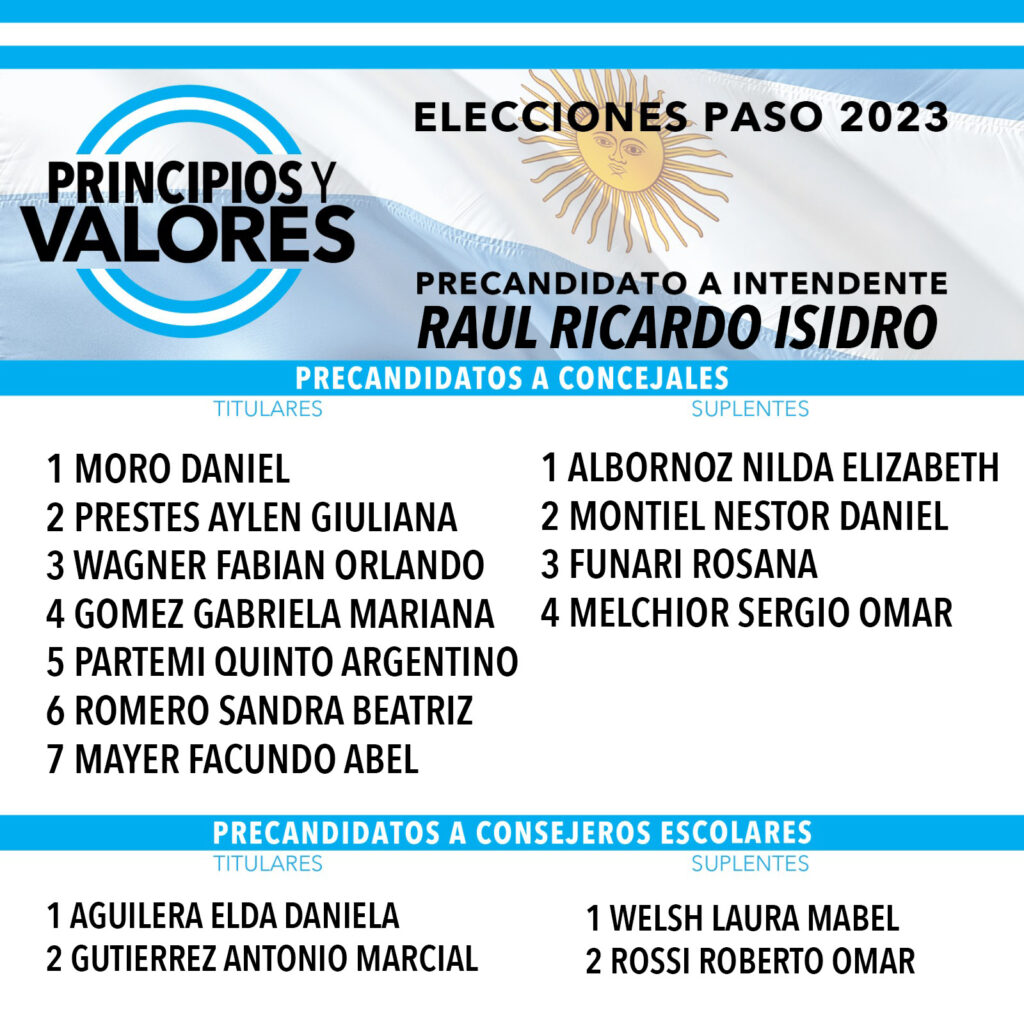 PRINCIPIOS Y VALORES

ELECCIONES PASO 2023

PRECANDIDATO A INTENDENTE
RAUL RICARDO ISIDRO

PRECANDIDATOS A CONCEJALES

TITULARES

1 MORO DANIEL
2 PRESTES AYLEN GIULIANA
3 WAGNER FABIAN ORLANDO
4 GOMEZ GABRIELA MARIANA
5 PARTEMI QUINTO ARGENTINO
6 ROMERO SANDRA BEATRIZ
7 MAYER FACUNDO ABEL

SUPLENTES

1 ALBORNOZ NILDA ELIZABETH
2 MONTIEL NESTOR DANIEL
3 FUNARI ROSANA
4 MELCHIOR SERGIO OMAR

PRECANDIDATOS A CONSEJEROS ESCOLARES

TITULARES

1 AGUILERA ELDA DANIELA
2 GUTIERREZ ANTONIO MARCIAL

SUPLENTES

1 WELSH LAURA MABEL
2 ROSSI ROBERTO OMAR